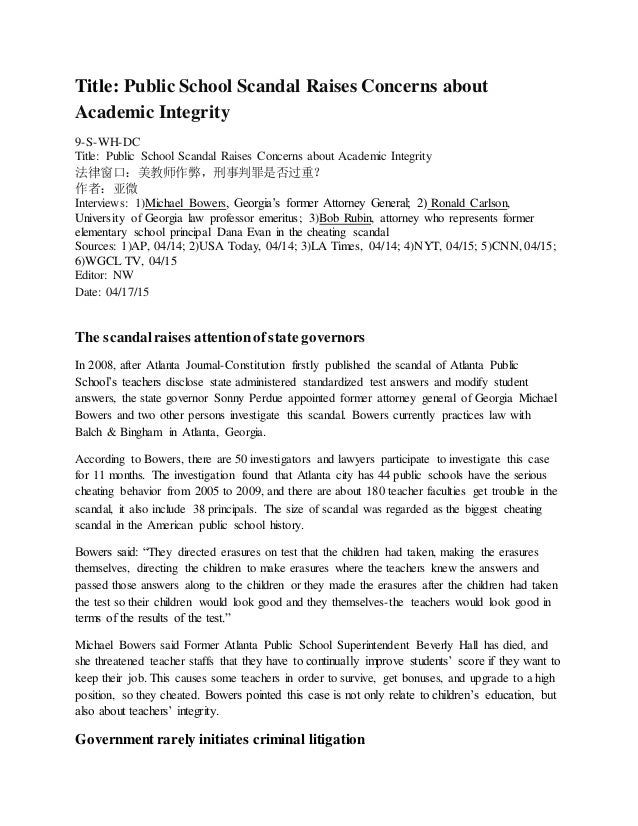 Title: Public School Scandal Raises Concerns about Academic Integrity

9-S-WH-DC
Title: Public School Scandal Raises Concerns about Academic Integrity
法律窗口：美教师作弊，刑事判罪是否过重?
作者：亚微
Interviews: 1)Michael Bowers, Georgia's former Attorney General; 2) Ronald Carlson, University of Georgia law professor emeritus; 3)Bob Rubin, attorney who represents former elementary school principal Dana Evan in the cheating scandal
Sources: 1)AP, 04/14; 2)USA Today, 04/14; 3)LA Times, 04/14; 4)NYT, 04/15; 5)CNN, 04/15; 6)WGCL TV, 04/15
Editor: NW
Date: 04/17/15

The scandal raises attention of state governors

In 2008, after Atlanta Journal-Constitution firstly published the scandal of Atlanta Public School's teachers disclose state administered standardized test answers and modify student answers, the state governor Sonny Perdue appointed former attorney general of Georgia Michael Bowers and two other persons investigate this scandal. Bowers currently practices law with Balch & Bingham in Atlanta, Georgia.

According to Bowers, there are 50 investigators and lawyers participate to investigate this case for 11 months. The investigation found that Atlanta city has 44 public schools have the serious cheating behavior from 2005 to 2009, and there are about 180 teacher faculties get trouble in the scandal, it also include 38 principals. The size of scandal was regarded as the biggest cheating scandal in the American public school history.

Bowers said: "They directed erasures on test that the children had taken, making the erasures themselves, directing the children to make erasures where the teachers knew the answers and passed those answers along to the children or they made the erasures after the children had taken the test so their children would look good and they themselves-the teachers would look good in terms of the results of the test."

Michael Bowers said Former Atlanta Public School Superintendent Beverly Hall has died, and she threatened teacher staffs that they have to continually improve students' score if they want to keep their job. This causes some teachers in order to survive, get bonuses, and upgrade to a high position, so they cheated. Bowers pointed this case is not only relate to children's education, but also about teachers' integrity.

Government rarely initiates criminal litigation